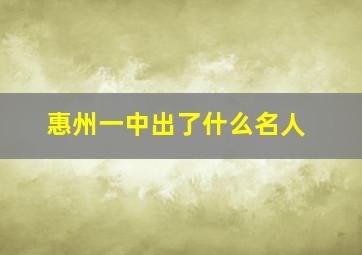 惠州一中出了什么名人